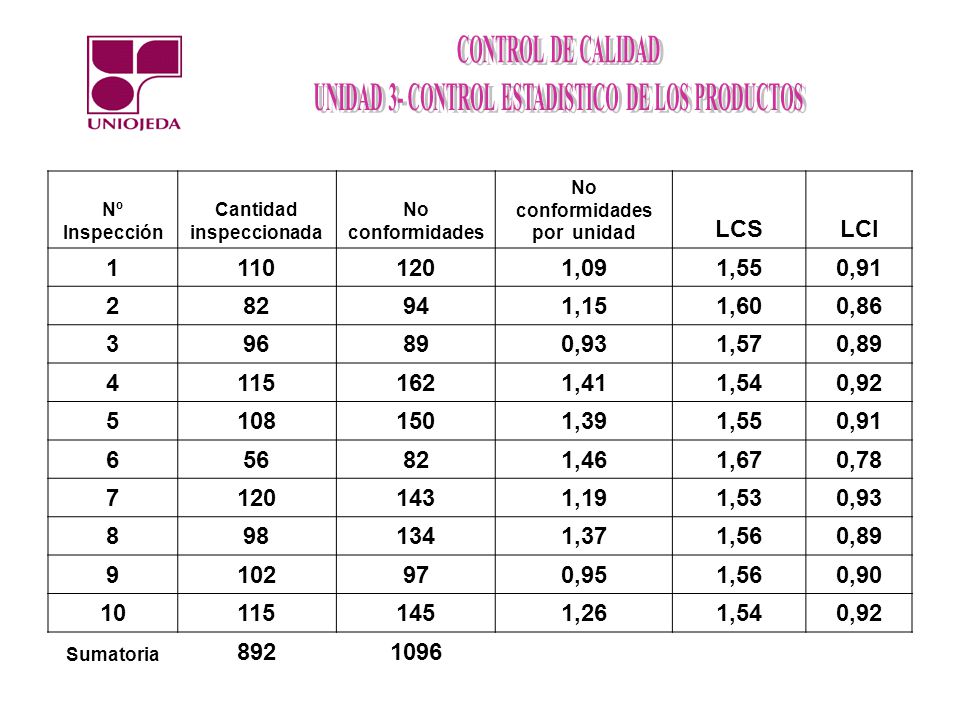 UNIOJEDA

CONTROL DE CALIDAD
UNIDAD 3- CONTROL ESTADISTICO DE LOS PRODUCTOS

| Nº Inspección | Cantidad inspeccionada | No conformidades | No conformidades por unidad | LCS | LCI |
|---|---|---|---|---|---|
| 1 | 110 | 120 | 1,09 | 1,55 | 0,91 |
| 2 | 82 | 94 | 1,15 | 1,60 | 0,86 |
| 3 | 96 | 89 | 0,93 | 1,57 | 0,89 |
| 4 | 115 | 162 | 1,41 | 1,54 | 0,92 |
| 5 | 108 | 150 | 1,39 | 1,55 | 0,91 |
| 6 | 56 | 82 | 1,46 | 1,67 | 0,78 |
| 7 | 120 | 143 | 1,19 | 1,53 | 0,93 |
| 8 | 98 | 134 | 1,37 | 1,56 | 0,89 |
| 9 | 102 | 97 | 0,95 | 1,56 | 0,90 |
| 10 | 115 | 145 | 1,26 | 1,54 | 0,92 |
| Sumatoria | 892 | 1096 | | | |